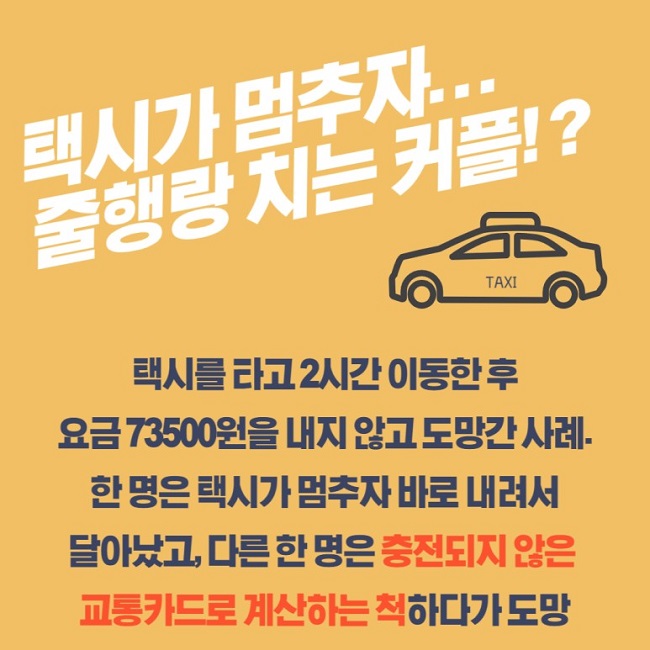 택시가 멈추자…
줄행랑 치는 커플!?

TAXI

택시를 타고 2시간 이동한 후
요금 73500원을 내지 않고 도망간 사례.
한 명은 택시가 멈추자 바로 내려서
달아났고, 다른 한 명은 충전되지 않은
교통카드로 계산하는 척하다가 도망